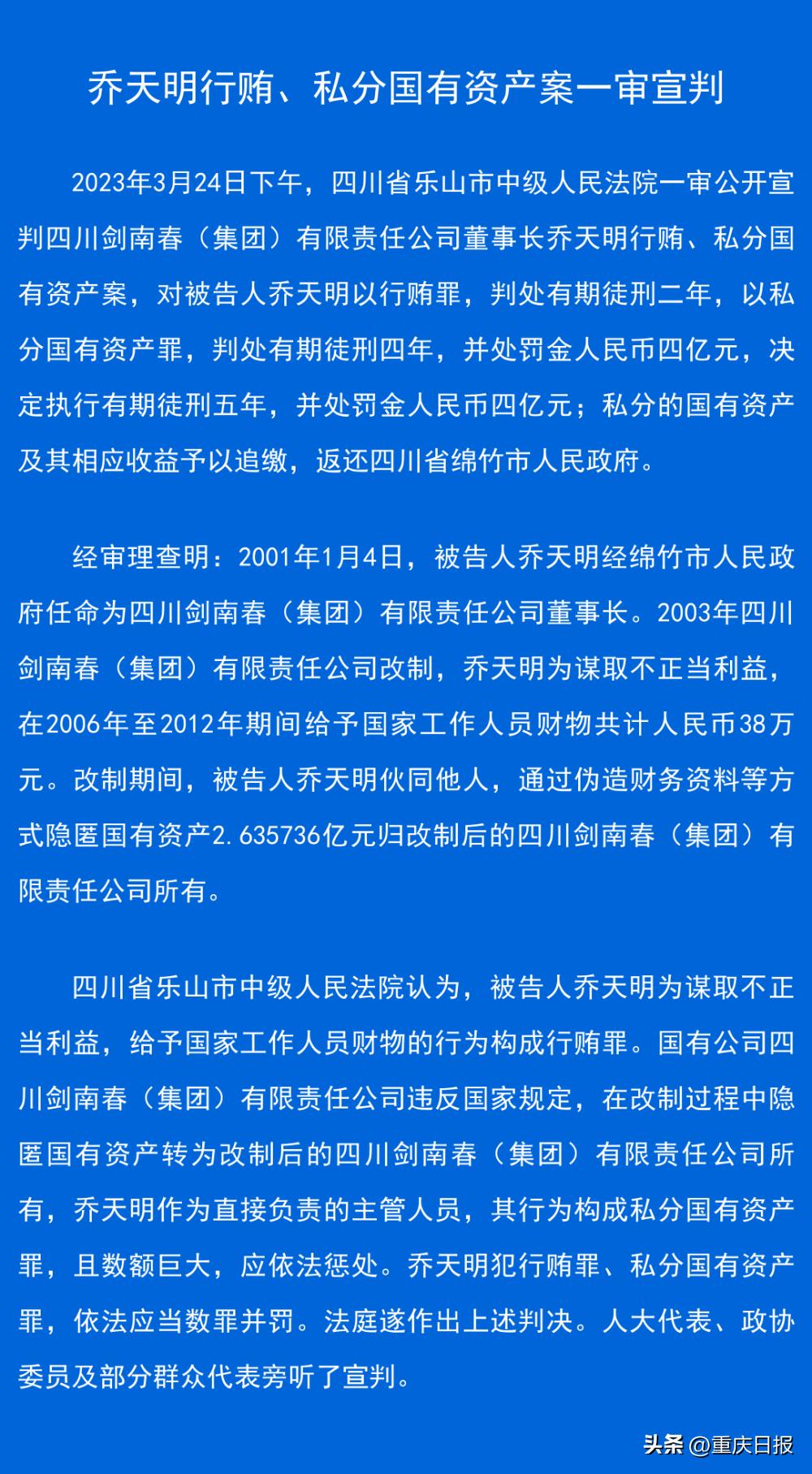 乔天明行贿、私分国有资产案一审宣判

2023年3月24日下午，四川省乐山市中级人民法院一审公开宣判四川剑南春（集团）有限责任公司董事长乔天明行贿、私分国有资产案，对被告人乔天明以行贿罪，判处有期徒刑二年，以私分国有资产罪，判处有期徒刑四年，并处罚金人民币四亿元，决定执行有期徒刑五年，并处罚金人民币四亿元；私分的国有资产及其相应收益予以追缴，返还四川省绵竹市人民政府。

经审理查明：2001年1月4日，被告人乔天明经绵竹市人民政府任命为四川剑南春（集团）有限责任公司董事长。2003年四川剑南春（集团）有限责任公司改制，乔天明为谋取不正当利益，在2006年至2012年期间给予国家工作人员财物共计人民币38万元。改制期间，被告人乔天明伙同他人，通过伪造财务资料等方式隐匿国有资产2.635736亿元归改制后的四川剑南春（集团）有限责任公司所有。

四川省乐山市中级人民法院认为，被告人乔天明为谋取不正当利益，给予国家工作人员财物的行为构成行贿罪。国有公司四川剑南春（集团）有限责任公司违反国家规定，在改制过程中隐匿国有资产转为改制后的四川剑南春（集团）有限责任公司所有，乔天明作为直接负责的主管人员，其行为构成私分国有资产罪，且数额巨大，应依法惩处。乔天明犯行贿罪、私分国有资产罪，依法应当数罪并罚。法庭遂作出上述判决。人大代表、政协委员及部分群众代表旁听了宣判。

头条 @重庆日报